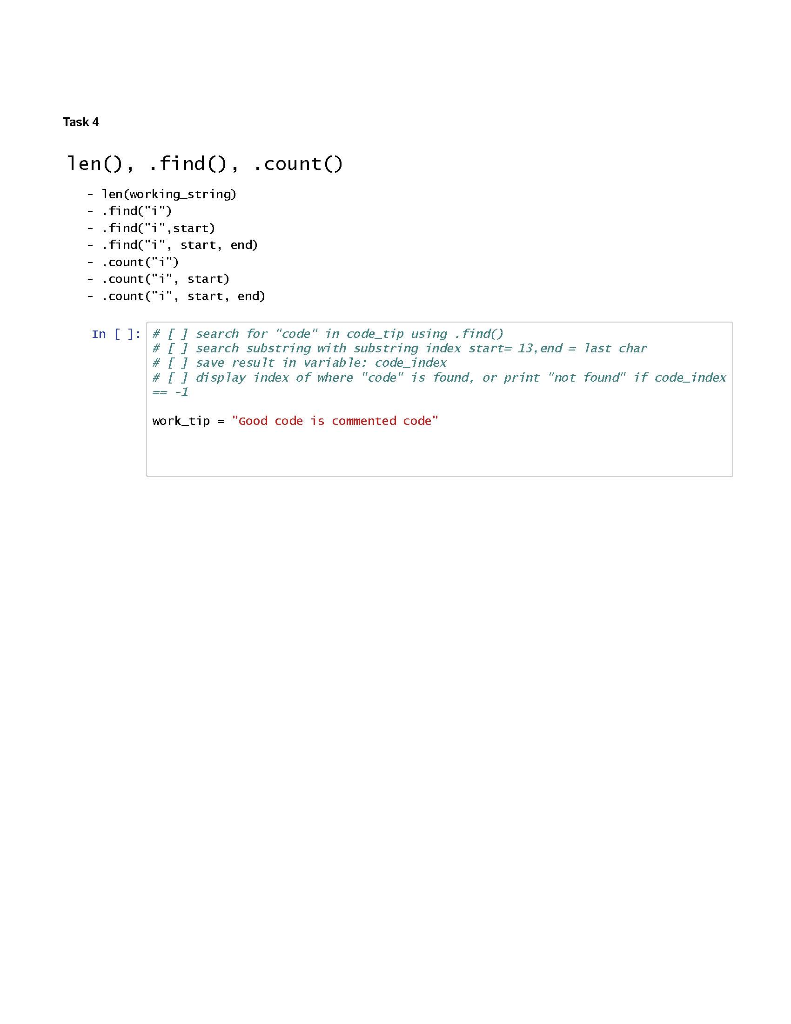 Task 4

len(), .find(), .count()

- len(working_string)
- .find("i")
- .find("i",start)
- .find("i", start, end)
- .count("i")
- .count("i", start)
- .count("i", start, end)

In [ ]: # [ ] search for "code" in code_tip using .find()
# [ ] search substring with substring index start= 13,end = last char
# [ ] save result in variable: code_index
# [ ] display index of where "code" is found, or print "not found" if code_index == -1

work_tip = "Good code is commented code"